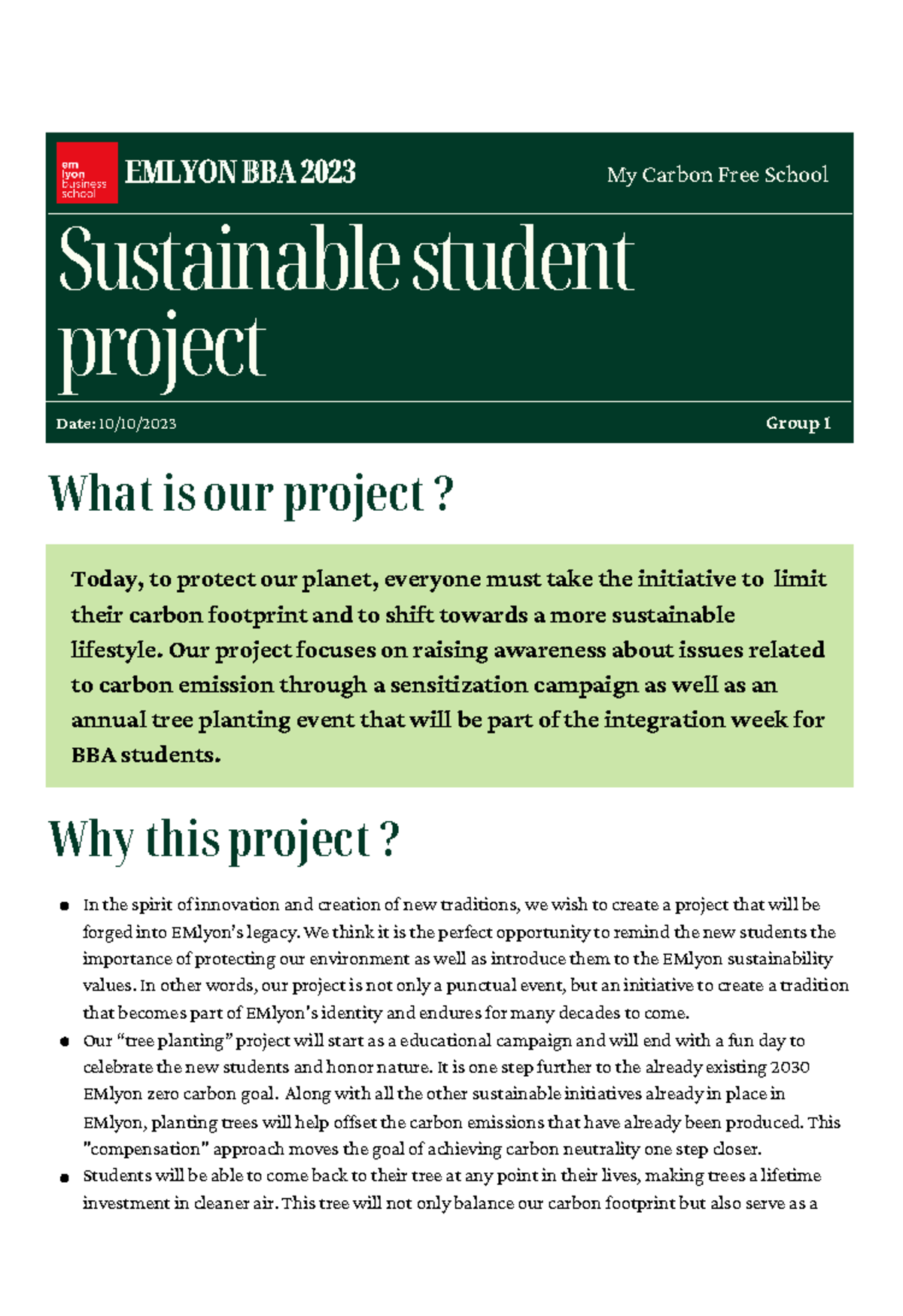 em lyon business school

EMLYON BBA 2023

My Carbon Free School

Sustainable student project

Date: 10/10/2023

Group 1

What is our project ?

Today, to protect our planet, everyone must take the initiative to limit their carbon footprint and to shift towards a more sustainable lifestyle. Our project focuses on raising awareness about issues related to carbon emission through a sensitization campaign as well as an annual tree planting event that will be part of the integration week for BBA students.

Why this project ?

- In the spirit of innovation and creation of new traditions, we wish to create a project that will be forged into EMlyon's legacy. We think it is the perfect opportunity to remind the new students the importance of protecting our environment as well as introduce them to the EMlyon sustainability values. In other words, our project is not only a punctual event, but an initiative to create a tradition that becomes part of EMlyon's identity and endures for many decades to come.
- Our "tree planting" project will start as a educational campaign and will end with a fun day to celebrate the new students and honor nature. It is one step further to the already existing 2030 EMlyon zero carbon goal. Along with all the other sustainable initiatives already in place in EMlyon, planting trees will help offset the carbon emissions that have already been produced. This "compensation" approach moves the goal of achieving carbon neutrality one step closer.
- Students will be able to come back to their tree at any point in their lives, making trees a lifetime investment in cleaner air. This tree will not only balance our carbon footprint but also serve as a